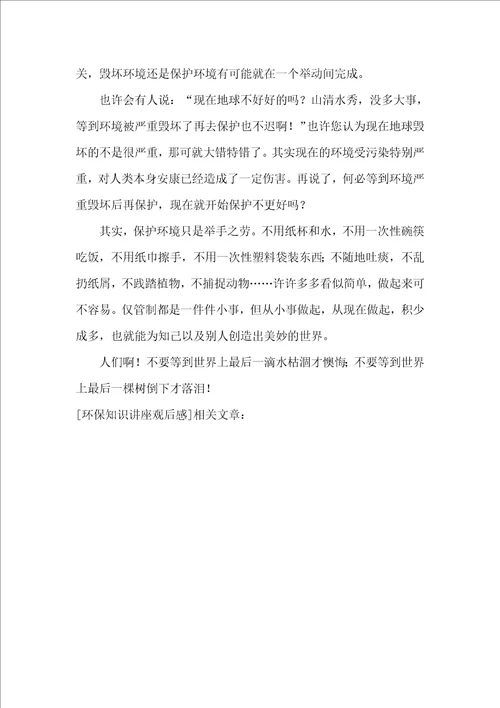 关，毁坏环境还是保护环境有可能就在一个举动间完成。

也许会有人说：“现在地球不好好的吗？山清水秀，没多大事，等到环境被严重毁坏了再去保护也不迟啊！”也许您认为现在地球毁坏的不是很严重，那可就大错特错了。其实现在的环境受污染特别严重，对人类本身安康已经造成了一定伤害。再说了，何必等到环境严重毁坏后再保护，现在就开始保护不更好吗？

其实，保护环境只是举手之劳。不用纸杯和水，不用一次性碗筷吃饭，不用纸巾擦手，不用一次性塑料袋装东西；不随地吐痰，不乱扔纸屑，不践踏植物，不捕捉动物……许许多多看似简单，做起来可不容易。仅管制都是一件件小事，但从小事做起，从现在做起，积少成多，也就能为知己以及别人创造出美妙的世界。

人们啊！不要等到世界上最后一滴水枯涸才懊悔；不要等到世界上最后一棵树倒下才落泪！

[环保知识讲座观后感]相关文章：